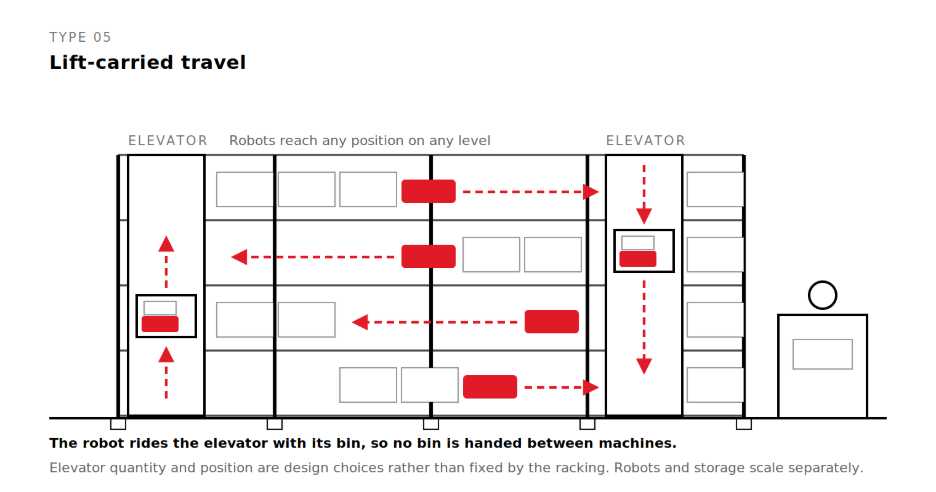 TYPE 05
Lift-carried travel

ELEVATOR Robots reach any position on any level ELEVATOR

The robot rides the elevator with its bin, so no bin is handed between machines.

Elevator quantity and position are design choices rather than fixed by the racking. Robots and storage scale separately.